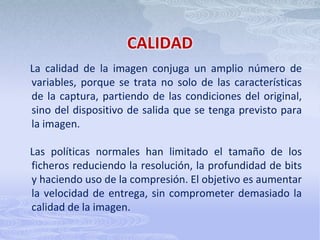 CALIDAD

La calidad de la imagen conjuga un amplio número de variables, porque se trata no solo de las características de la captura, partiendo de las condiciones del original, sino del dispositivo de salida que se tenga previsto para la imagen.

Las políticas normales han limitado el tamaño de los ficheros reduciendo la resolución, la profundidad de bits y haciendo uso de la compresión. El objetivo es aumentar la velocidad de entrega, sin comprometer demasiado la calidad de la imagen.